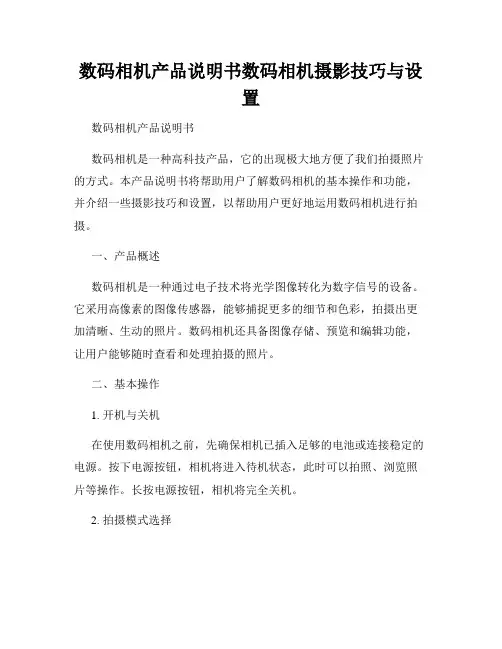 数码相机产品说明书数码相机摄影技巧与设置

数码相机产品说明书

数码相机是一种高科技产品，它的出现极大地方便了我们拍摄照片的方式。本产品说明书将帮助用户了解数码相机的基本操作和功能，并介绍一些摄影技巧和设置，以帮助用户更好地运用数码相机进行拍摄。

一、产品概述

数码相机是一种通过电子技术将光学图像转化为数字信号的设备。它采用高像素的图像传感器，能够捕捉更多的细节和色彩，拍摄出更加清晰、生动的照片。数码相机还具备图像存储、预览和编辑功能，让用户能够随时查看和处理拍摄的照片。

二、基本操作

1. 开机与关机

在使用数码相机之前，先确保相机已插入足够的电池或连接稳定的电源。按下电源按钮，相机将进入待机状态，此时可以拍照、浏览照片等操作。长按电源按钮，相机将完全关机。

2. 拍摄模式选择